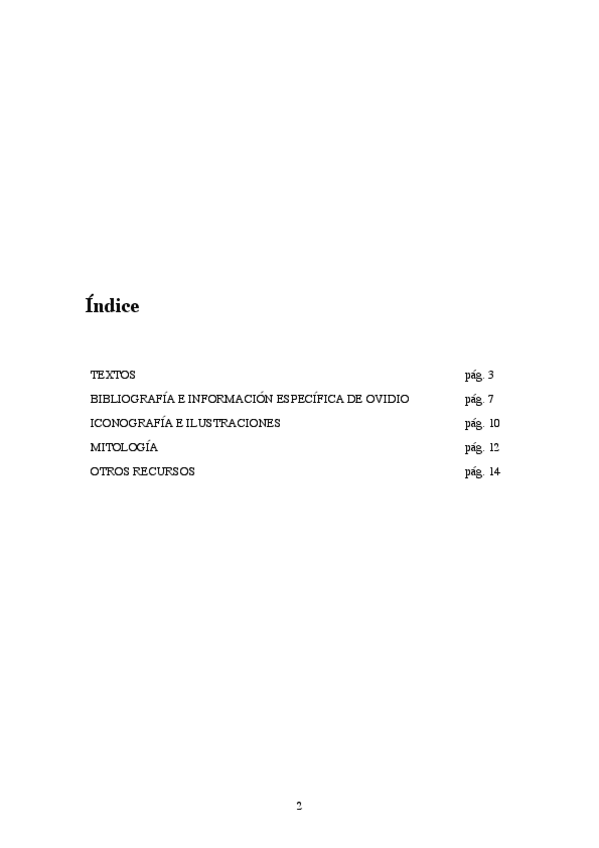 Índice

TEXTOS pág. 3
BIBLIOGRAFÍA E INFORMACIÓN ESPECÍFICA DE OVIDIO pág. 7
ICONOGRAFÍA E ILUSTRACIONES pág. 10
MITOLOGÍA pág. 12
OTROS RECURSOS pág. 14

2